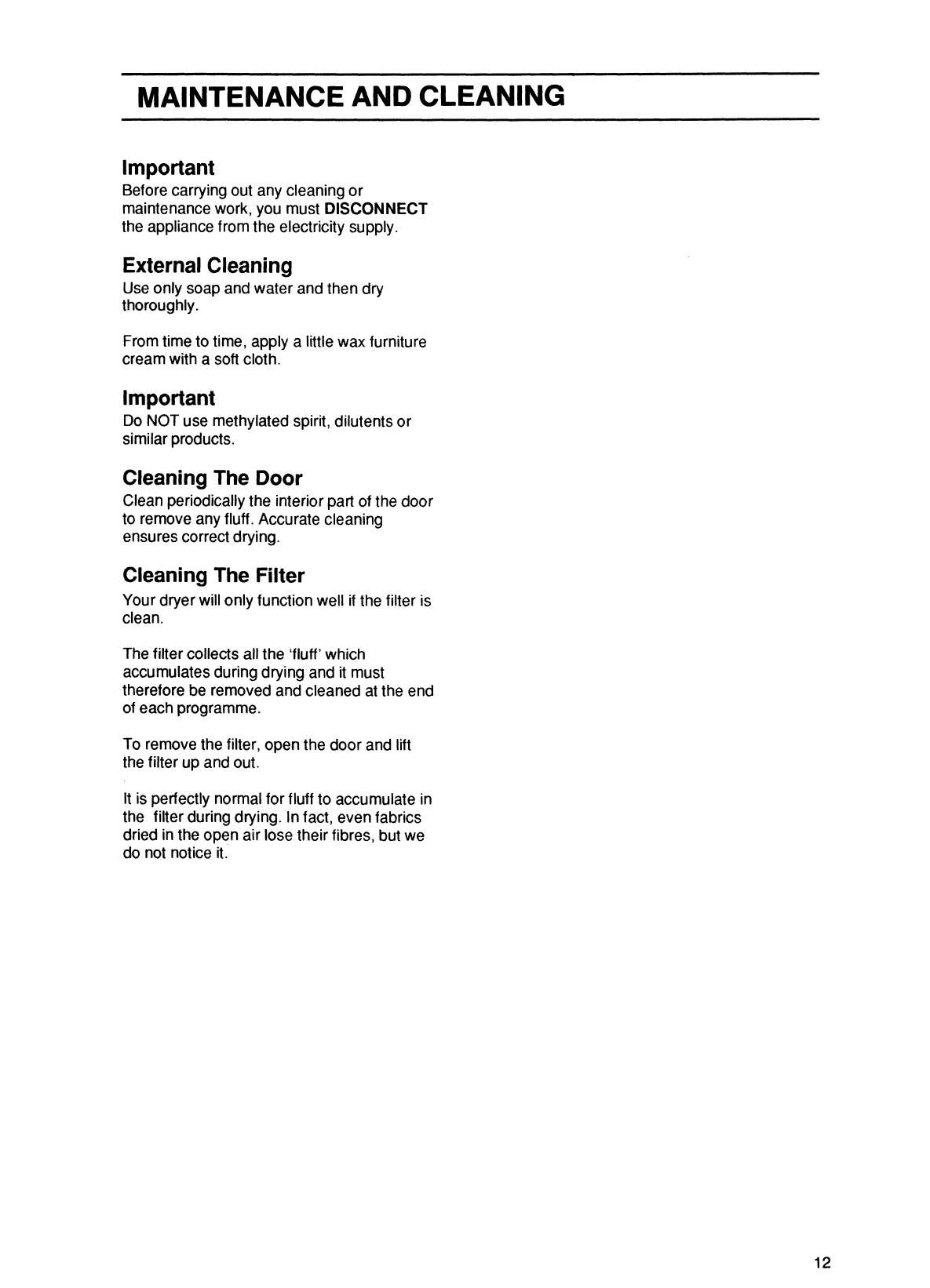 MAINTENANCE AND CLEANING

Important
Before carrying out any cleaning or maintenance work, you must DISCONNECT the appliance from the electricity supply.

External Cleaning
Use only soap and water and then dry thoroughly.

From time to time, apply a little wax furniture cream with a soft cloth.

Important
Do NOT use methylated spirit, dilutents or similar products.

Cleaning The Door
Clean periodically the interior part of the door to remove any fluff. Accurate cleaning ensures correct drying.

Cleaning The Filter
Your dryer will only function well if the filter is clean.

The filter collects all the 'fluff' which accumulates during drying and it must therefore be removed and cleaned at the end of each programme.

To remove the filter, open the door and lift the filter up and out.

It is perfectly normal for fluff to accumulate in the filter during drying. In fact, even fabrics dried in the open air lose their fibres, but we do not notice it.

12